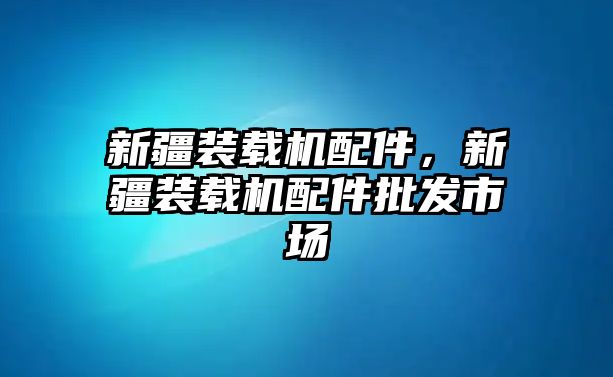 新疆装载机配件，新疆装载机配件批发市场